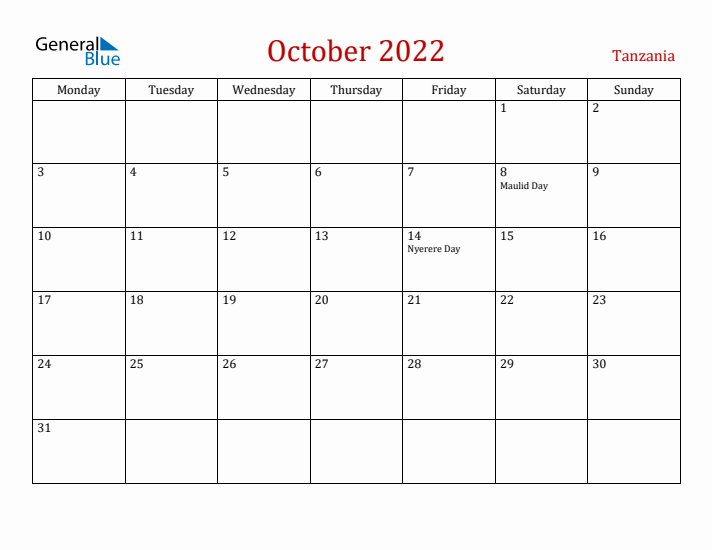 General Blue

October 2022

Tanzania

| Monday | Tuesday | Wednesday | Thursday | Friday | Saturday | Sunday |
|---|---|---|---|---|---|---|
| | | | | | 1 | 2 |
| 3 | 4 | 5 | 6 | 7 | 8 Maulid Day | 9 |
| 10 | 11 | 12 | 13 | 14 Nyerere Day | 15 | 16 |
| 17 | 18 | 19 | 20 | 21 | 22 | 23 |
| 24 | 25 | 26 | 27 | 28 | 29 | 30 |
| 31 | | | | | | |